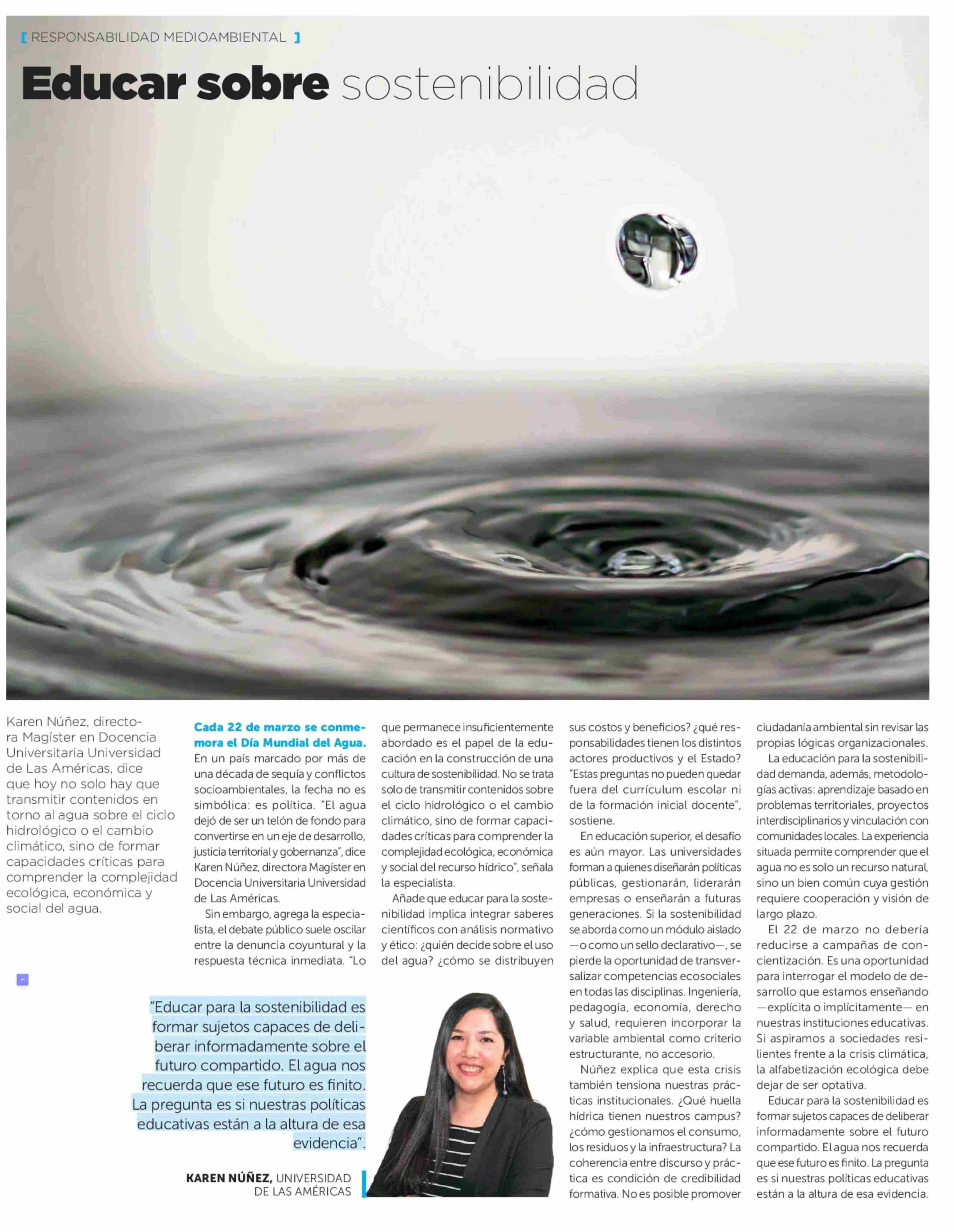 [ RESPONSABILIDAD MEDIOAMBIENTAL ]

Educar sobre sostenibilidad

Karen Núñez, directora Magíster en Docencia Universitaria Universidad de Las Américas, dice que hoy no solo hay que transmitir contenidos en torno al agua sobre el ciclo hidrológico o el cambio climático, sino de formar capacidades críticas para comprender la complejidad ecológica, económica y social del agua.

Cada 22 de marzo se conmemora el Día Mundial del Agua. En un país marcado por más de una década de sequía y conflictos socioambientales, la fecha no es simbólica: es política. "El agua dejó de ser un telón de fondo para convertirse en un eje de desarrollo, justicia territorial y gobernanza", dice Karen Núñez, directora Magíster en Docencia Universitaria Universidad de Las Américas.

Sin embargo, agrega la especialista, el debate público suele oscilar entre la denuncia coyuntural y la respuesta técnica inmediata. "Lo que permanece insuficientemente abordado es el papel de la educación en la construcción de una cultura de sostenibilidad. No se trata solo de transmitir contenidos sobre el ciclo hidrológico o el cambio climático, sino de formar capacidades críticas para comprender la complejidad ecológica, económica y social del recurso hídrico", señala la especialista.

Añade que educar para la sostenibilidad implica integrar saberes científicos con análisis normativo y ético: ¿quién decide sobre el uso del agua? ¿cómo se distribuyen sus costos y beneficios? ¿qué responsabilidades tienen los distintos actores productivos y el Estado? "Estas preguntas no pueden quedar fuera del currículum escolar ni de la formación inicial docente", sostiene.

En educación superior, el desafío es aún mayor. Las universidades forman a quienes diseñarán políticas públicas, gestionarán, liderarán empresas o enseñarán a futuras generaciones. Si la sostenibilidad se aborda como un módulo aislado —o como un sello declarativo—, se pierde la oportunidad de transversalizar competencias ecosociales en todas las disciplinas. Ingeniería, pedagogía, economía, derecho y salud, requieren incorporar la variable ambiental como criterio estructurante, no accesorio.

Núñez explica que esta crisis también tensiona nuestras prácticas institucionales. ¿Qué huella hídrica tienen nuestros campus? ¿cómo gestionamos el consumo, los residuos y la infraestructura? La coherencia entre discurso y práctica es condición de credibilidad formativa. No es posible promover ciudadanía ambiental sin revisar las propias lógicas organizacionales.

La educación para la sostenibilidad demanda, además, metodologías activas: aprendizaje basado en problemas territoriales, proyectos interdisciplinarios y vinculación con comunidades locales. La experiencia situada permite comprender que el agua no es solo un recurso natural, sino un bien común cuya gestión requiere cooperación y visión de largo plazo.

El 22 de marzo no debería reducirse a campañas de concientización. Es una oportunidad para interrogar el modelo de desarrollo que estamos enseñando —explícita o implícitamente— en nuestras instituciones educativas. Si aspiramos a sociedades resilientes frente a la crisis climática, la alfabetización ecológica debe dejar de ser optativa.

Educar para la sostenibilidad es formar sujetos capaces de deliberar informadamente sobre el futuro compartido. El agua nos recuerda que ese futuro es finito. La pregunta es si nuestras políticas educativas están a la altura de esa evidencia.

"Educar para la sostenibilidad es formar sujetos capaces de deliberar informadamente sobre el futuro compartido. El agua nos recuerda que ese futuro es finito. La pregunta es si nuestras políticas educativas están a la altura de esa evidencia".

KAREN NÚÑEZ, UNIVERSIDAD DE LAS AMÉRICAS